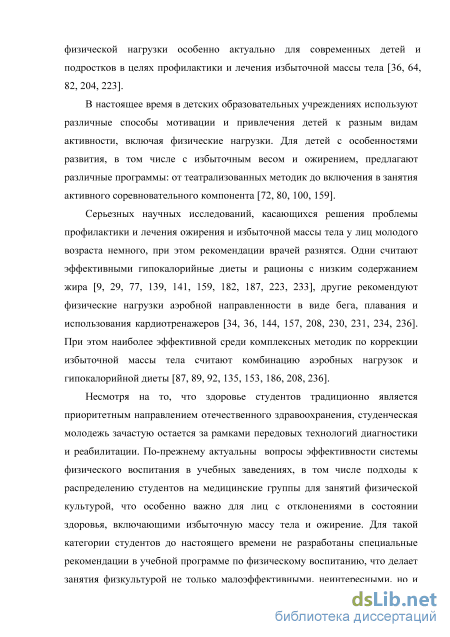 физической нагрузки особенно актуально для современных детей и подростков в целях профилактики и лечения избыточной массы тела [36, 64, 82, 204, 223].

В настоящее время в детских образовательных учреждениях используют различные способы мотивации и привлечения детей к разным видам активности, включая физические нагрузки. Для детей с особенностями развития, в том числе с избыточным весом и ожирением, предлагают различные программы: от театрализованных методик до включения в занятия активного соревновательного компонента [72, 80, 100, 159].

Серьезных научных исследований, касающихся решения проблемы профилактики и лечения ожирения и избыточной массы тела у лиц молодого возраста немного, при этом рекомендации врачей разнятся. Одни считают эффективными гипокалорийные диеты и рационы с низким содержанием жира [9, 29, 77, 139, 141, 159, 182, 187, 223, 233], другие рекомендуют физические нагрузки аэробной направленности в виде бега, плавания и использования кардиотренажеров [34, 36, 144, 157, 208, 230, 231, 234, 236]. При этом наиболее эффективной среди комплексных методик по коррекции избыточной массы тела считают комбинацию аэробных нагрузок и гипокалорийной диеты [87, 89, 92, 135, 153, 186, 208, 236].

Несмотря на то, что здоровье студентов традиционно является приоритетным направлением отечественного здравоохранения, студенческая молодежь зачастую остается за рамками передовых технологий диагностики и реабилитации. По-прежнему актуальны вопросы эффективности системы физического воспитания в учебных заведениях, в том числе подходы к распределению студентов на медицинские группы для занятий физической культурой, что особенно важно для лиц с отклонениями в состоянии здоровья, включающими избыточную массу тела и ожирение. Для такой категории студентов до настоящего времени не разработаны специальные рекомендации в учебной программе по физическому воспитанию, что делает занятия физкультурой не только малоэффективными, неинтересными, но и

dsLib.net
библиотека диссертаций